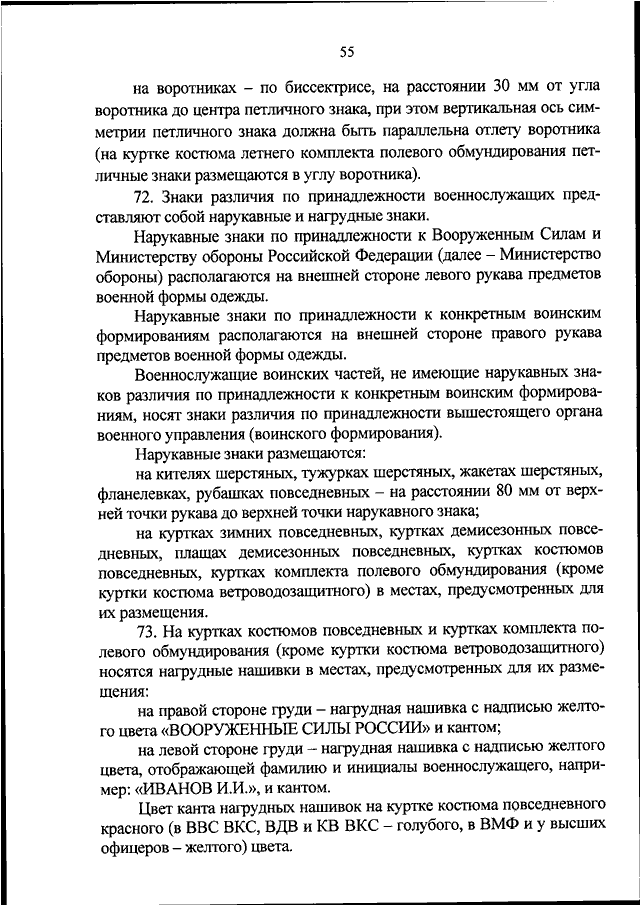 55

на воротниках – по биссектрисе, на расстоянии 30 мм от угла воротника до центра петличного знака, при этом вертикальная ось симметрии петличного знака должна быть параллельна отлету воротника (на куртке костюма летнего комплекта полевого обмундирования петличные знаки размещаются в углу воротника).

72. Знаки различия по принадлежности военнослужащих представляют собой нарукавные и нагрудные знаки.

Нарукавные знаки по принадлежности к Вооруженным Силам и Министерству обороны Российской Федерации (далее – Министерство обороны) располагаются на внешней стороне левого рукава предметов военной формы одежды.

Нарукавные знаки по принадлежности к конкретным воинским формированиям располагаются на внешней стороне правого рукава предметов военной формы одежды.

Военнослужащие воинских частей, не имеющие нарукавных знаков различия по принадлежности к конкретным воинским формированиям, носят знаки различия по принадлежности вышестоящего органа военного управления (воинского формирования).

Нарукавные знаки размещаются:

на кителях шерстяных, тужурках шерстяных, жакетах шерстяных, фланелевках, рубашках повседневных – на расстоянии 80 мм от верхней точки рукава до верхней точки нарукавного знака;

на куртках зимних повседневных, куртках демисезонных повседневных, плащах демисезонных повседневных, куртках костюмов повседневных, куртках комплекта полевого обмундирования (кроме куртки костюма ветроводозащитного) в местах, предусмотренных для их размещения.

73. На куртках костюмов повседневных и куртках комплекта полевого обмундирования (кроме куртки костюма ветроводозащитного) носятся нагрудные нашивки в местах, предусмотренных для их размещения:

на правой стороне груди – нагрудная нашивка с надписью желтого цвета «ВООРУЖЕННЫЕ СИЛЫ РОССИИ» и кантом;

на левой стороне груди – нагрудная нашивка с надписью желтого цвета, отображающей фамилию и инициалы военнослужащего, например: «ИВАНОВ И.И.», и кантом.

Цвет канта нагрудных нашивок на куртке костюма повседневного красного (в ВВС ВКС, ВДВ и КВ ВКС – голубого, в ВМФ и у высших офицеров – желтого) цвета.